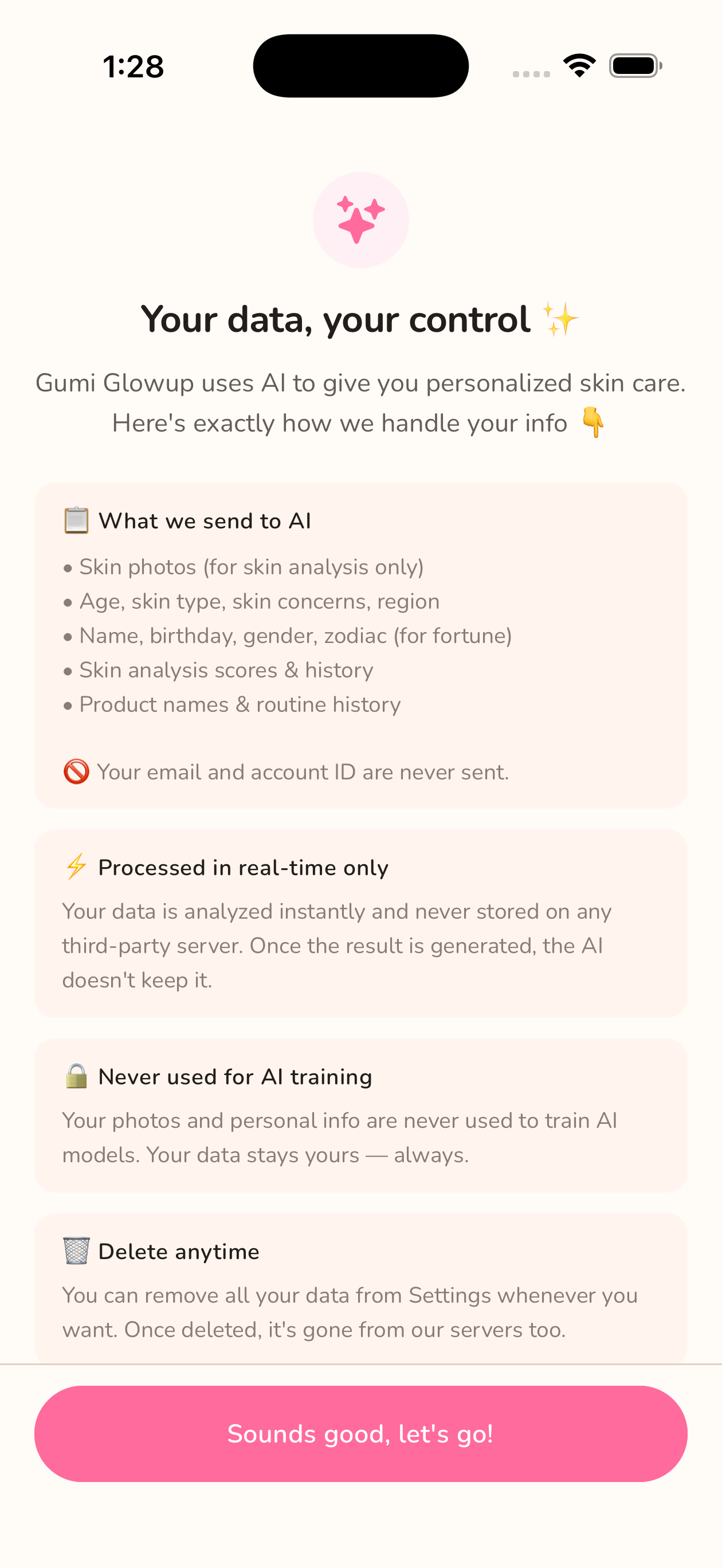 1:28

Your data, your control ✨

Gumi Glowup uses AI to give you personalized skin care. Here's exactly how we handle your info 👇

📋 What we send to AI

• Skin photos (for skin analysis only)
• Age, skin type, skin concerns, region
• Name, birthday, gender, zodiac (for fortune)
• Skin analysis scores & history
• Product names & routine history

🚫 Your email and account ID are never sent.

⚡ Processed in real-time only

Your data is analyzed instantly and never stored on any third-party server. Once the result is generated, the AI doesn't keep it.

🔒 Never used for AI training

Your photos and personal info are never used to train AI models. Your data stays yours — always.

🗑️ Delete anytime

You can remove all your data from Settings whenever you want. Once deleted, it's gone from our servers too.

Sounds good, let's go!